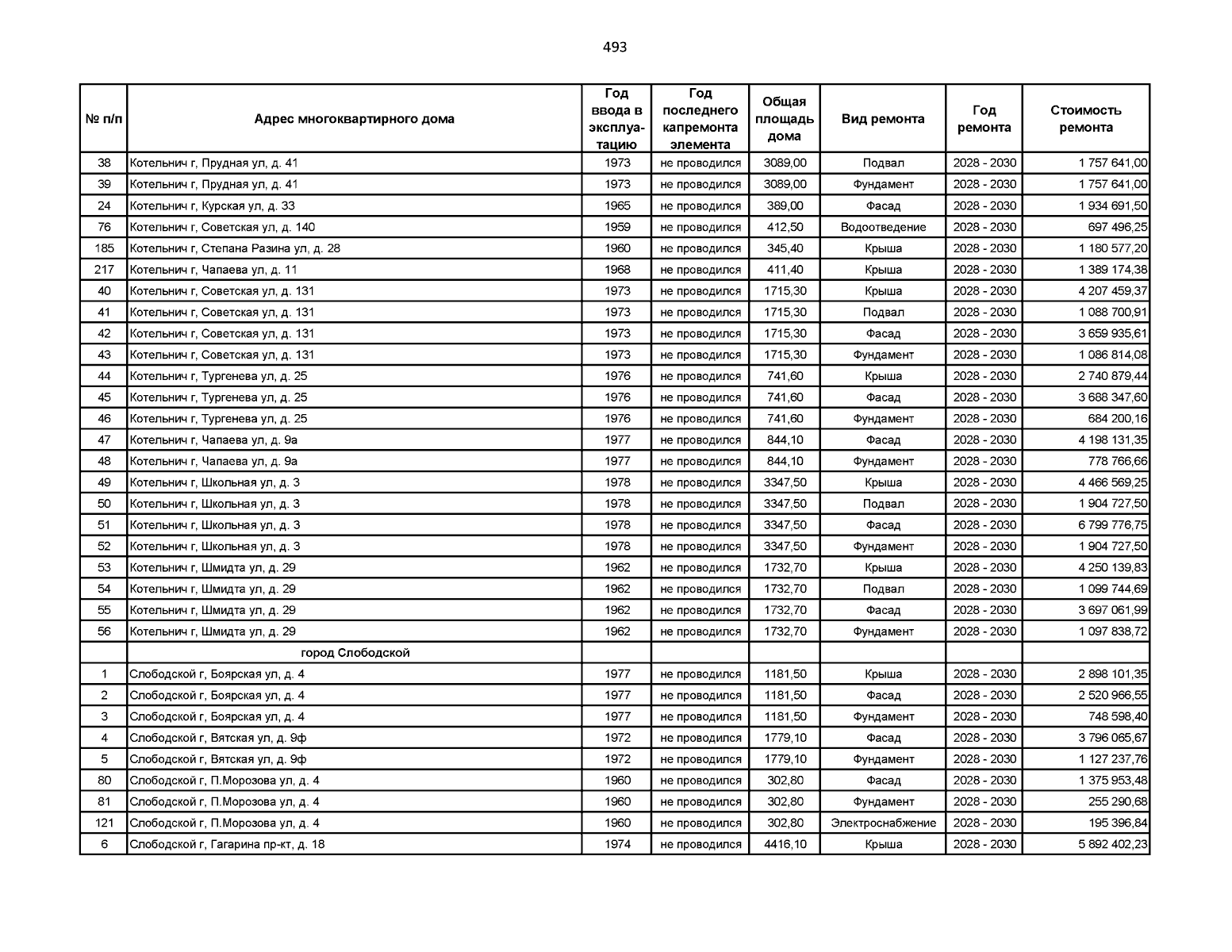 493

| № п/п | Адрес многоквартирного дома | Год ввода в эксплуатацию | Год последнего капремонта элемента | Общая площадь дома | Вид ремонта | Год ремонта | Стоимость ремонта |
|---|---|---|---|---|---|---|---|
| 38 | Котельнич г, Прудная ул, д. 41 | 1973 | не проводился | 3089,00 | Подвал | 2028 - 2030 | 1 757 641,00 |
| 39 | Котельнич г, Прудная ул, д. 41 | 1973 | не проводился | 3089,00 | Фундамент | 2028 - 2030 | 1 757 641,00 |
| 24 | Котельнич г, Курская ул, д. 33 | 1965 | не проводился | 389,00 | Фасад | 2028 - 2030 | 1 934 691,50 |
| 76 | Котельнич г, Советская ул, д. 140 | 1959 | не проводился | 412,50 | Водоотведение | 2028 - 2030 | 697 496,25 |
| 185 | Котельнич г, Степана Разина ул, д. 28 | 1960 | не проводился | 345,40 | Крыша | 2028 - 2030 | 1 180 577,20 |
| 217 | Котельнич г, Чапаева ул, д. 11 | 1968 | не проводился | 411,40 | Крыша | 2028 - 2030 | 1 389 174,38 |
| 40 | Котельнич г, Советская ул, д. 131 | 1973 | не проводился | 1715,30 | Крыша | 2028 - 2030 | 4 207 459,37 |
| 41 | Котельнич г, Советская ул, д. 131 | 1973 | не проводился | 1715,30 | Подвал | 2028 - 2030 | 1 088 700,91 |
| 42 | Котельнич г, Советская ул, д. 131 | 1973 | не проводился | 1715,30 | Фасад | 2028 - 2030 | 3 659 935,61 |
| 43 | Котельнич г, Советская ул, д. 131 | 1973 | не проводился | 1715,30 | Фундамент | 2028 - 2030 | 1 086 814,08 |
| 44 | Котельнич г, Тургенева ул, д. 25 | 1976 | не проводился | 741,60 | Крыша | 2028 - 2030 | 2 740 879,44 |
| 45 | Котельнич г, Тургенева ул, д. 25 | 1976 | не проводился | 741,60 | Фасад | 2028 - 2030 | 3 688 347,60 |
| 46 | Котельнич г, Тургенева ул, д. 25 | 1976 | не проводился | 741,60 | Фундамент | 2028 - 2030 | 684 200,16 |
| 47 | Котельнич г, Чапаева ул, д. 9а | 1977 | не проводился | 844,10 | Фасад | 2028 - 2030 | 4 198 131,35 |
| 48 | Котельнич г, Чапаева ул, д. 9а | 1977 | не проводился | 844,10 | Фундамент | 2028 - 2030 | 778 766,66 |
| 49 | Котельнич г, Школьная ул, д. 3 | 1978 | не проводился | 3347,50 | Крыша | 2028 - 2030 | 4 466 569,25 |
| 50 | Котельнич г, Школьная ул, д. 3 | 1978 | не проводился | 3347,50 | Подвал | 2028 - 2030 | 1 904 727,50 |
| 51 | Котельнич г, Школьная ул, д. 3 | 1978 | не проводился | 3347,50 | Фасад | 2028 - 2030 | 6 799 776,75 |
| 52 | Котельнич г, Школьная ул, д. 3 | 1978 | не проводился | 3347,50 | Фундамент | 2028 - 2030 | 1 904 727,50 |
| 53 | Котельнич г, Шмидта ул, д. 29 | 1962 | не проводился | 1732,70 | Крыша | 2028 - 2030 | 4 250 139,83 |
| 54 | Котельнич г, Шмидта ул, д. 29 | 1962 | не проводился | 1732,70 | Подвал | 2028 - 2030 | 1 099 744,69 |
| 55 | Котельнич г, Шмидта ул, д. 29 | 1962 | не проводился | 1732,70 | Фасад | 2028 - 2030 | 3 697 061,99 |
| 56 | Котельнич г, Шмидта ул, д. 29 | 1962 | не проводился | 1732,70 | Фундамент | 2028 - 2030 | 1 097 838,72 |
| | город Слободской | | | | | | |
| 1 | Слободской г, Боярская ул, д. 4 | 1977 | не проводился | 1181,50 | Крыша | 2028 - 2030 | 2 898 101,35 |
| 2 | Слободской г, Боярская ул, д. 4 | 1977 | не проводился | 1181,50 | Фасад | 2028 - 2030 | 2 520 966,55 |
| 3 | Слободской г, Боярская ул, д. 4 | 1977 | не проводился | 1181,50 | Фундамент | 2028 - 2030 | 748 598,40 |
| 4 | Слободской г, Вятская ул, д. 9ф | 1972 | не проводился | 1779,10 | Фасад | 2028 - 2030 | 3 796 065,67 |
| 5 | Слободской г, Вятская ул, д. 9ф | 1972 | не проводился | 1779,10 | Фундамент | 2028 - 2030 | 1 127 237,76 |
| 80 | Слободской г, П.Морозова ул, д. 4 | 1960 | не проводился | 302,80 | Фасад | 2028 - 2030 | 1 375 953,48 |
| 81 | Слободской г, П.Морозова ул, д. 4 | 1960 | не проводился | 302,80 | Фундамент | 2028 - 2030 | 255 290,68 |
| 121 | Слободской г, П.Морозова ул, д. 4 | 1960 | не проводился | 302,80 | Электроснабжение | 2028 - 2030 | 195 396,84 |
| 6 | Слободской г, Гагарина пр-кт, д. 18 | 1974 | не проводился | 4416,10 | Крыша | 2028 - 2030 | 5 892 402,23 |